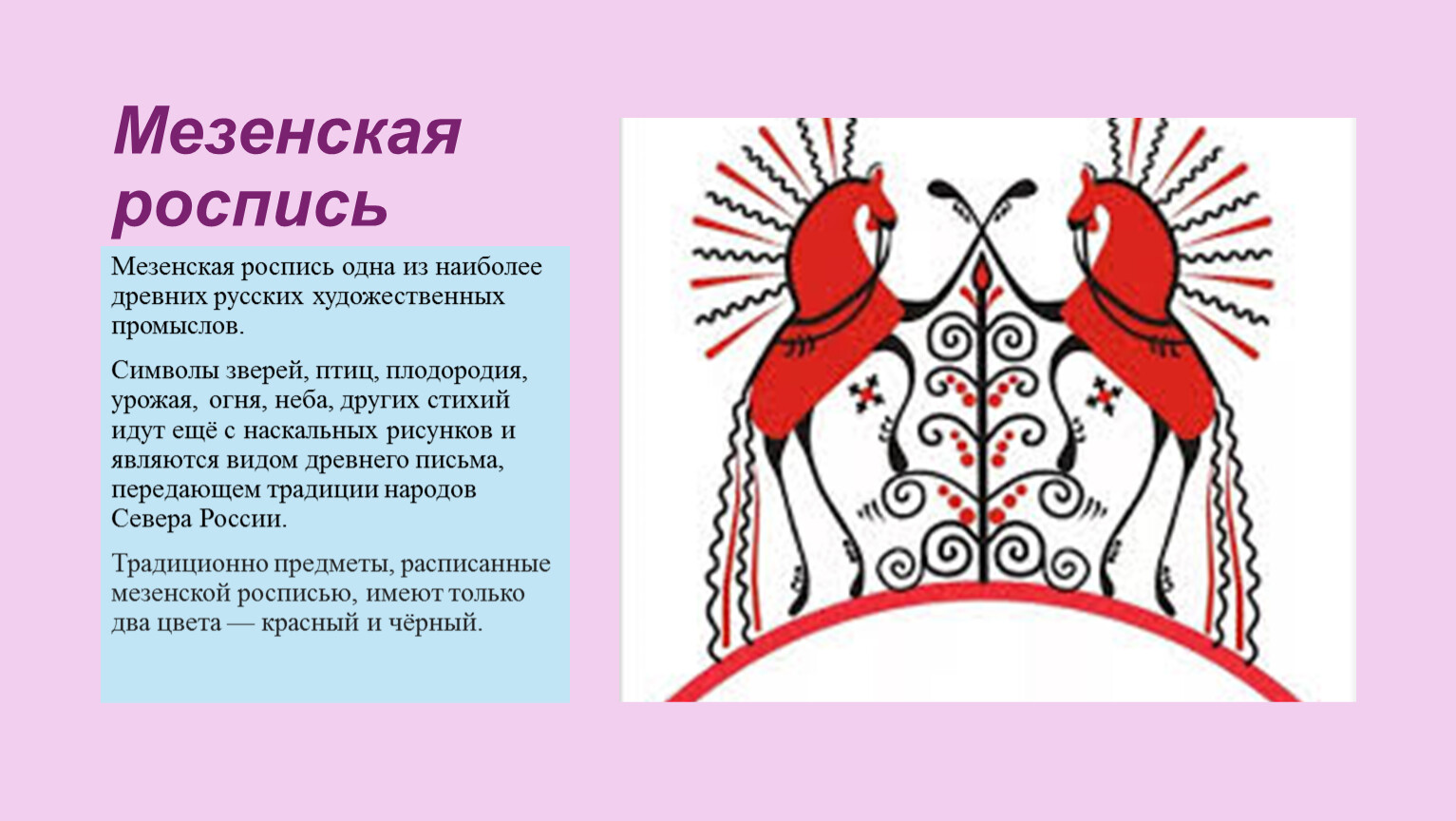 Мезенская роспись

Мезенская роспись одна из наиболее древних русских художественных промыслов.

Символы зверей, птиц, плодородия, урожая, огня, неба, других стихий идут ещё с наскальных рисунков и являются видом древнего письма, передающем традиции народов Севера России.

Традиционно предметы, расписанные мезенской росписью, имеют только два цвета — красный и чёрный.